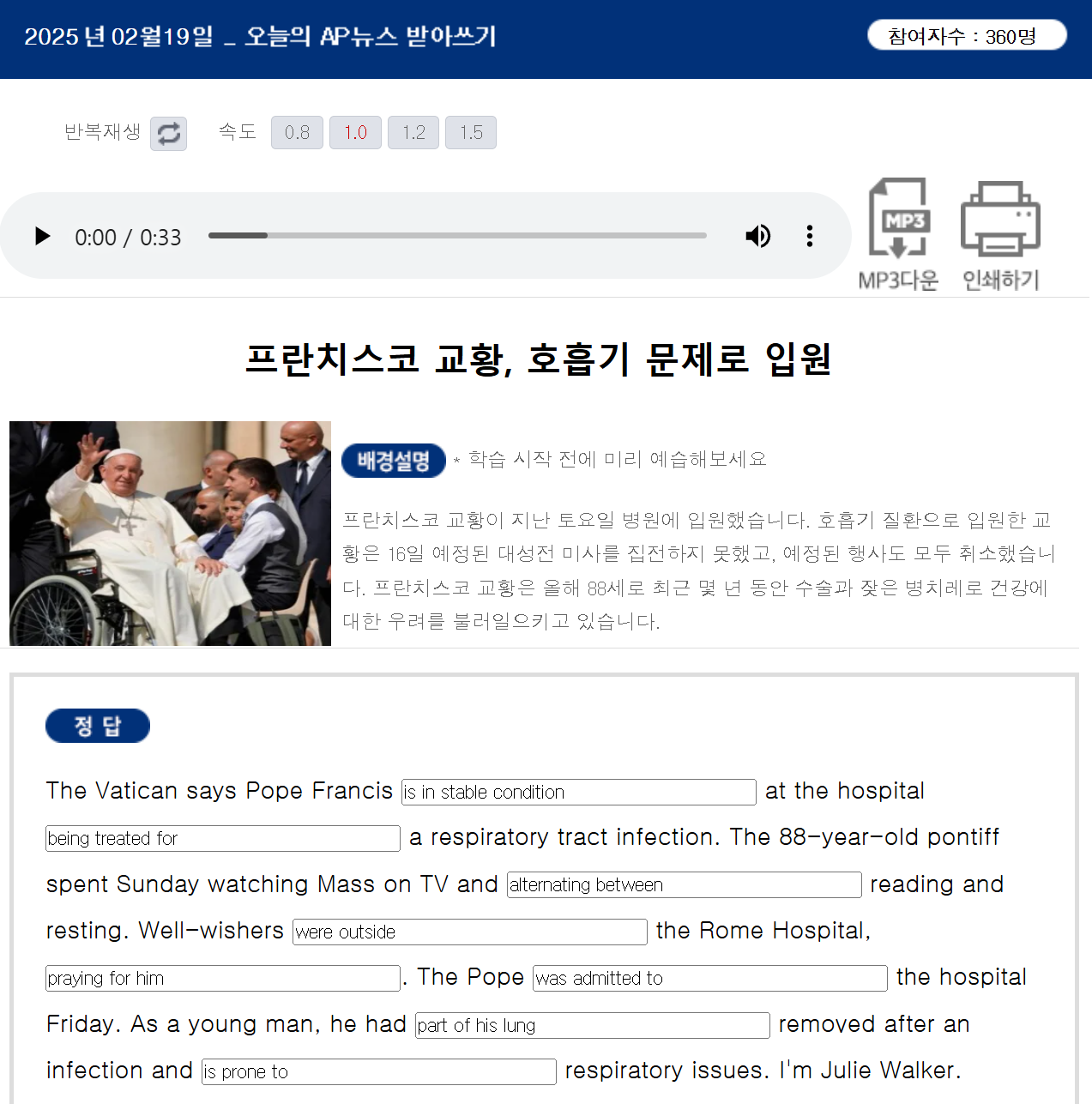 2025 년 02월19일 _ 오늘의 AP뉴스 받아쓰기

참여자수 : 360명

반복재생 속도 0.8 1.0 1.2 1.5

0:00 / 0:33

MP3

MP3다운 인쇄하기

프란치스코 교황, 호흡기 문제로 입원

배경설명 * 학습 시작 전에 미리 예습해보세요

프란치스코 교황이 지난 토요일 병원에 입원했습니다. 호흡기 질환으로 입원한 교황은 16일 예정된 대성전 미사를 집전하지 못했고, 예정된 행사도 모두 취소했습니다. 프란치스코 교황은 올해 88세로 최근 몇 년 동안 수술과 잦은 병치레로 건강에 대한 우려를 불러일으키고 있습니다.

정 답

The Vatican says Pope Francis is in stable condition at the hospital being treated for a respiratory tract infection. The 88-year-old pontiff spent Sunday watching Mass on TV and alternating between reading and resting. Well-wishers were outside the Rome Hospital, praying for him. The Pope was admitted to the hospital Friday. As a young man, he had part of his lung removed after an infection and is prone to respiratory issues. I'm Julie Walker.